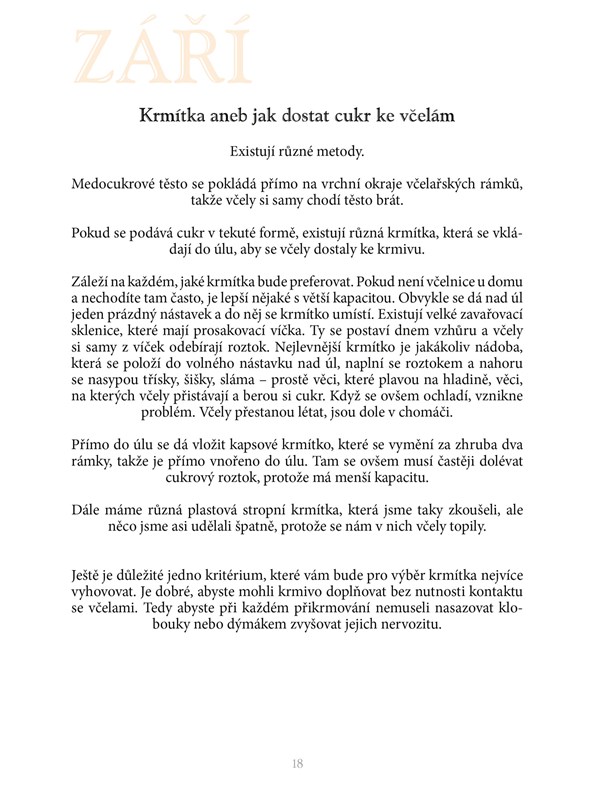 ZÁŘÍ

Krmítka aneb jak dostat cukr ke včelám

Existují různé metody.

Medocukrové těsto se pokládá přímo na vrchní okraje včelařských rámků, takže včely si samy chodí těsto brát.

Pokud se podává cukr v tekuté formě, existují různá krmítka, která se vkládají do úlu, aby se včely dostaly ke krmivu.

Záleží na každém, jaké krmítka bude preferovat. Pokud není včelnice u domu a nechodíte tam často, je lepší nějaké s větší kapacitou. Obvykle se dá nad úl jeden prázdný nástavek a do něj se krmítko umístí. Existují velké zavařovací sklenice, které mají prosakovací víčka. Ty se postaví dnem vzhůru a včely si samy z víček odebírají roztok. Nejlevnější krmítko je jakákoliv nádoba, která se položí do volného nástavku nad úl, naplní se roztokem a nahoru se nasypou třísky, šišky, sláma – prostě věci, které plavou na hladině, věci, na kterých včely přistávají a berou si cukr. Když se ovšem ochladí, vznikne problém. Včely přestanou létat, jsou dole v chomáči.

Přímo do úlu se dá vložit kapsové krmítko, které se vymění za zhruba dva rámky, takže je přímo vnořeno do úlu. Tam se ovšem musí častěji dolévat cukrový roztok, protože má menší kapacitu.

Dále máme různá plastová stropní krmítka, která jsme taky zkoušeli, ale něco jsme asi udělali špatně, protože se nám v nich včely topily.

Ještě je důležité jedno kritérium, které vám bude pro výběr krmítka nejvíce vyhovovat. Je dobré, abyste mohli krmivo doplňovat bez nutnosti kontaktu se včelami. Tedy abyste při každém přikrmování nemuseli nasazovat klobouky nebo dýmákem zvyšovat jejich nervozitu.

18